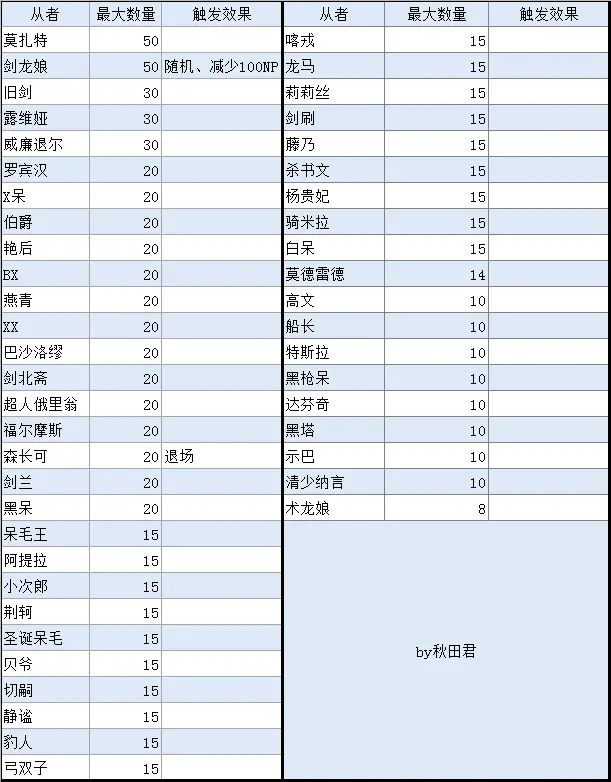 | 从者 | 最大数量 | 触发效果 |
|---|---|---|
| 莫扎特 | 50 | |
| 剑龙娘 | 50 | 随机、减少100NP |
| 旧剑 | 30 | |
| 露维娅 | 30 | |
| 威廉退尔 | 30 | |
| 罗宾汉 | 20 | |
| X呆 | 20 | |
| 伯爵 | 20 | |
| 艳后 | 20 | |
| BX | 20 | |
| 燕青 | 20 | |
| XX | 20 | |
| 巴沙洛缪 | 20 | |
| 剑北斋 | 20 | |
| 超人俄里翁 | 20 | |
| 福尔摩斯 | 20 | |
| 森长可 | 20 | 退场 |
| 剑兰 | 20 | |
| 黑呆 | 20 | |
| 呆毛王 | 15 | |
| 阿提拉 | 15 | |
| 小次郎 | 15 | |
| 荆轲 | 15 | |
| 圣诞呆毛 | 15 | |
| 贝爷 | 15 | |
| 切嗣 | 15 | |
| 静谧 | 15 | |
| 豹人 | 15 | |
| 弓双子 | 15 | |

| 从者 | 最大数量 | 触发效果 |
|---|---|---|
| 喀戎 | 15 | |
| 龙马 | 15 | |
| 莉莉丝 | 15 | |
| 剑刷 | 15 | |
| 藤乃 | 15 | |
| 杀书文 | 15 | |
| 杨贵妃 | 15 | |
| 骑米拉 | 15 | |
| 白呆 | 15 | |
| 莫德雷德 | 14 | |
| 高文 | 10 | |
| 船长 | 10 | |
| 特斯拉 | 10 | |
| 黑枪呆 | 10 | |
| 达芬奇 | 10 | |
| 黑塔 | 10 | |
| 示巴 | 10 | |
| 清少纳言 | 10 | |
| 术龙娘 | 8 | |

by秋田君